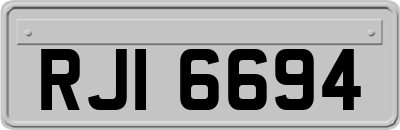 RJI 6694